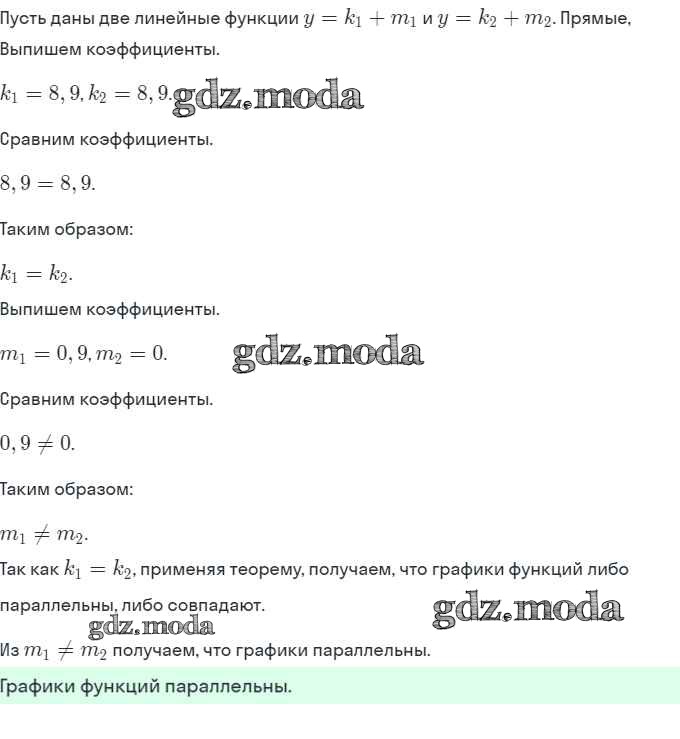 Пусть даны две линейные функции $y = k_1 + m_1$ и $y = k_2 + m_2$. Прямые,
Выпишем коэффициенты.

$k_1 = 8,9, k_2 = 8,9.$ gdz.moda

Сравним коэффициенты.

$8,9 = 8,9.$

Таким образом:

$k_1 = k_2.$

Выпишем коэффициенты.

$m_1 = 0,9, m_2 = 0.$ gdz.moda

Сравним коэффициенты.

$0,9 \neq 0.$

Таким образом:

$m_1 \neq m_2.$

Так как $k_1 = k_2$, применяя теорему, получаем, что графики функций либо параллельны, либо совпадают. gdz.moda

gdz.moda

Из $m_1 \neq m_2$ получаем, что графики параллельны.

Графики функций параллельны.